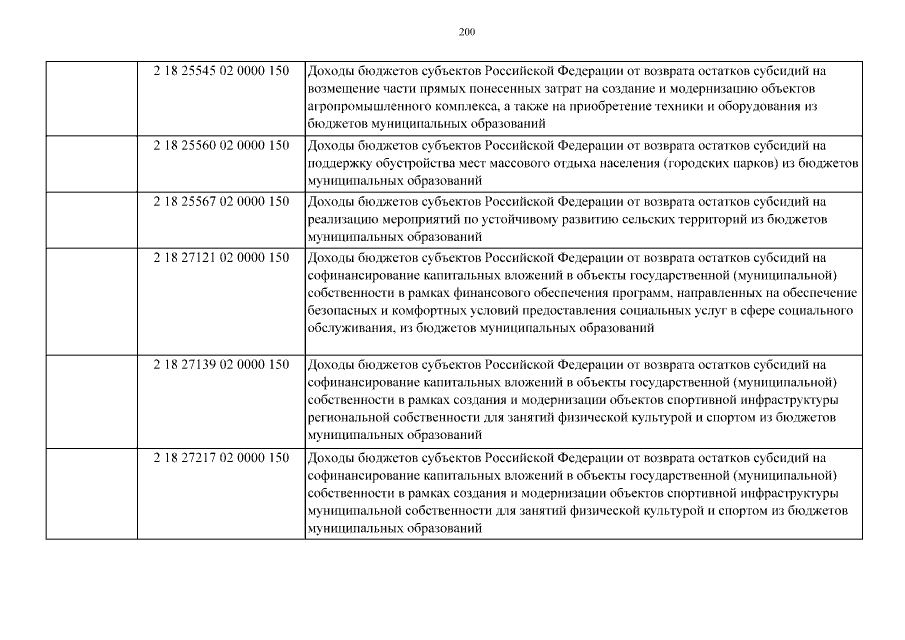 200

|  |  |  |
|---|---|---|
|  | 2 18 25545 02 0000 150 | Доходы бюджетов субъектов Российской Федерации от возврата остатков субсидий на возмещение части прямых понесенных затрат на создание и модернизацию объектов агропромышленного комплекса, а также на приобретение техники и оборудования из бюджетов муниципальных образований |
|  | 2 18 25560 02 0000 150 | Доходы бюджетов субъектов Российской Федерации от возврата остатков субсидий на поддержку обустройства мест массового отдыха населения (городских парков) из бюджетов муниципальных образований |
|  | 2 18 25567 02 0000 150 | Доходы бюджетов субъектов Российской Федерации от возврата остатков субсидий на реализацию мероприятий по устойчивому развитию сельских территорий из бюджетов муниципальных образований |
|  | 2 18 27121 02 0000 150 | Доходы бюджетов субъектов Российской Федерации от возврата остатков субсидий на софинансирование капитальных вложений в объекты государственной (муниципальной) собственности в рамках финансового обеспечения программ, направленных на обеспечение безопасных и комфортных условий предоставления социальных услуг в сфере социального обслуживания, из бюджетов муниципальных образований |
|  | 2 18 27139 02 0000 150 | Доходы бюджетов субъектов Российской Федерации от возврата остатков субсидий на софинансирование капитальных вложений в объекты государственной (муниципальной) собственности в рамках создания и модернизации объектов спортивной инфраструктуры региональной собственности для занятий физической культурой и спортом из бюджетов муниципальных образований |
|  | 2 18 27217 02 0000 150 | Доходы бюджетов субъектов Российской Федерации от возврата остатков субсидий на софинансирование капитальных вложений в объекты государственной (муниципальной) собственности в рамках создания и модернизации объектов спортивной инфраструктуры муниципальной собственности для занятий физической культурой и спортом из бюджетов муниципальных образований |